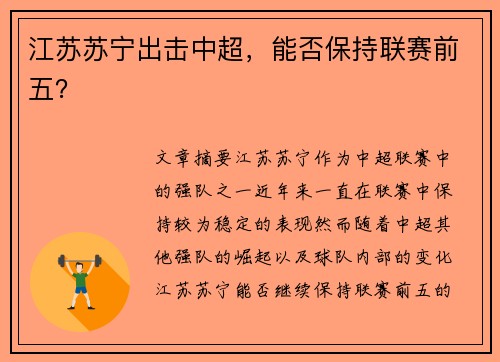 江苏苏宁出击中超，能否保持联赛前五？

文章摘要江苏苏宁作为中超联赛中的强队之一近年来一直在联赛中保持较为稳定的表现然而随着中超其他强队的崛起以及球队内部的变化江苏苏宁能否继续保持联赛前五的